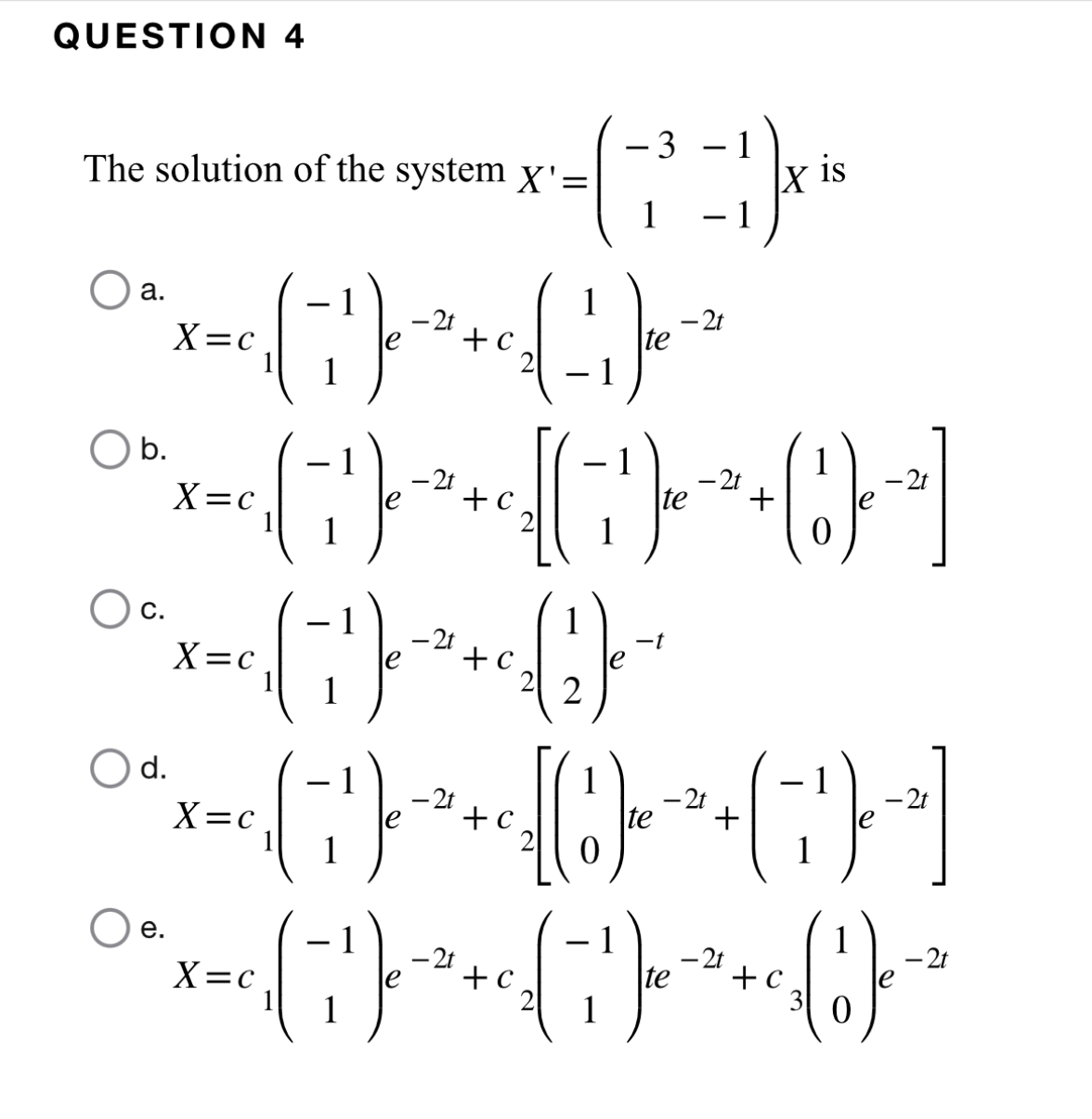 QUESTION 4

The solution of the system $X' = \begin{pmatrix} -3 & -1 \\ 1 & -1 \end{pmatrix} X$ is

a. $X = c_1 \begin{pmatrix} -1 \\ 1 \end{pmatrix} e^{-2t} + c_2 \begin{pmatrix} 1 \\ -1 \end{pmatrix} te^{-2t}$

b. $X = c_1 \begin{pmatrix} -1 \\ 1 \end{pmatrix} e^{-2t} + c_2 \left[ \begin{pmatrix} -1 \\ 1 \end{pmatrix} te^{-2t} + \begin{pmatrix} 1 \\ 0 \end{pmatrix} e^{-2t} \right]$

c. $X = c_1 \begin{pmatrix} -1 \\ 1 \end{pmatrix} e^{-2t} + c_2 \begin{pmatrix} 1 \\ 2 \end{pmatrix} e^{-t}$

d. $X = c_1 \begin{pmatrix} -1 \\ 1 \end{pmatrix} e^{-2t} + c_2 \left[ \begin{pmatrix} 1 \\ 0 \end{pmatrix} te^{-2t} + \begin{pmatrix} -1 \\ 1 \end{pmatrix} e^{-2t} \right]$

e. $X = c_1 \begin{pmatrix} -1 \\ 1 \end{pmatrix} e^{-2t} + c_2 \begin{pmatrix} -1 \\ 1 \end{pmatrix} te^{-2t} + c_3 \begin{pmatrix} 1 \\ 0 \end{pmatrix} e^{-2t}$